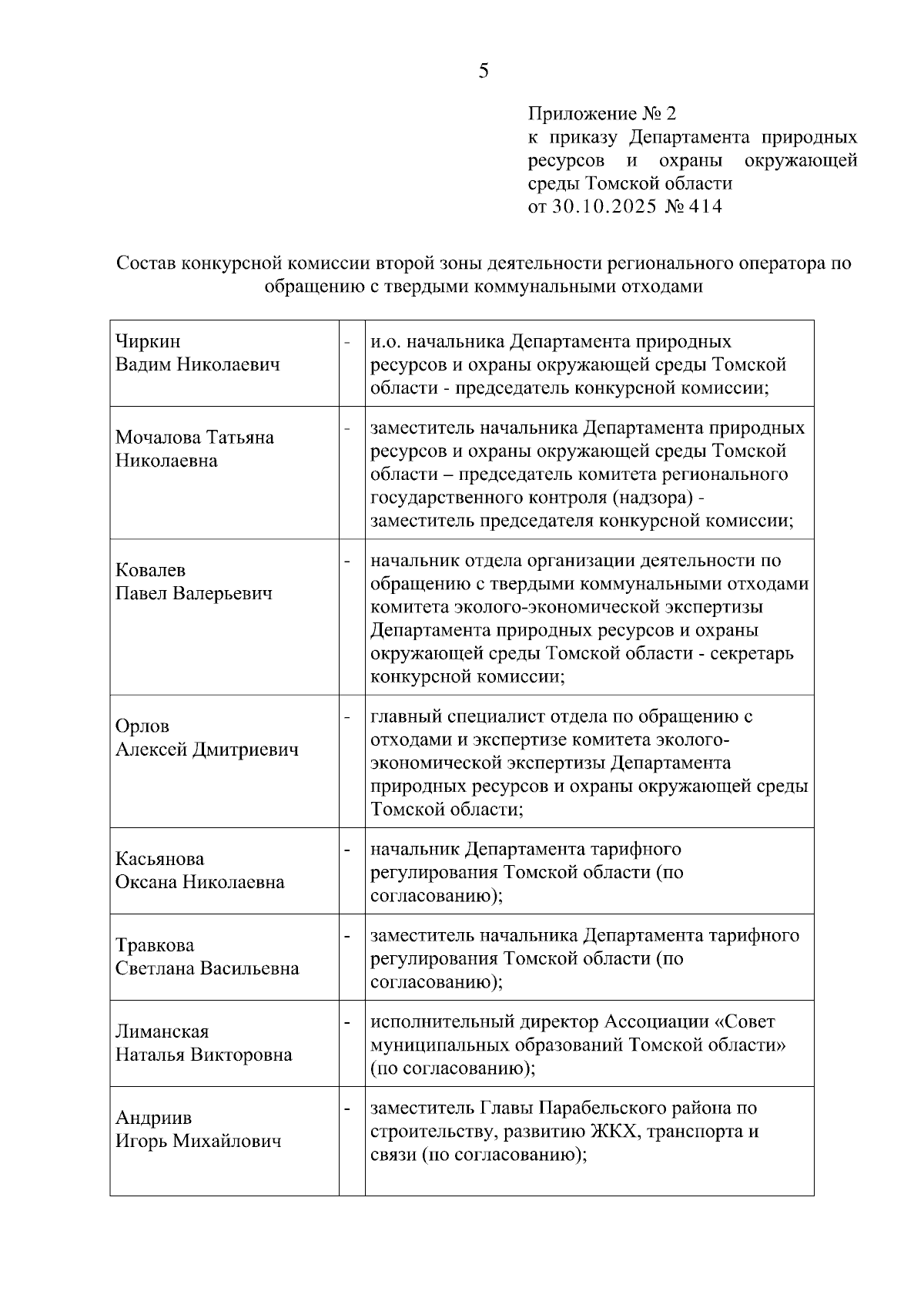 5

Приложение № 2
к приказу Департамента природных ресурсов и охраны окружающей среды Томской области
от 30.10.2025 № 414

Состав конкурсной комиссии второй зоны деятельности регионального оператора по обращению с твердыми коммунальными отходами

| | | |
|---|---|---|
| Чиркин Вадим Николаевич | - | и.о. начальника Департамента природных ресурсов и охраны окружающей среды Томской области - председатель конкурсной комиссии; |
| Мочалова Татьяна Николаевна | - | заместитель начальника Департамента природных ресурсов и охраны окружающей среды Томской области – председатель комитета регионального государственного контроля (надзора) - заместитель председателя конкурсной комиссии; |
| Ковалев Павел Валерьевич | - | начальник отдела организации деятельности по обращению с твердыми коммунальными отходами комитета эколого-экономической экспертизы Департамента природных ресурсов и охраны окружающей среды Томской области - секретарь конкурсной комиссии; |
| Орлов Алексей Дмитриевич | - | главный специалист отдела по обращению с отходами и экспертизе комитета эколого-экономической экспертизы Департамента природных ресурсов и охраны окружающей среды Томской области; |
| Касьянова Оксана Николаевна | - | начальник Департамента тарифного регулирования Томской области (по согласованию); |
| Травкова Светлана Васильевна | - | заместитель начальника Департамента тарифного регулирования Томской области (по согласованию); |
| Лиманская Наталья Викторовна | - | исполнительный директор Ассоциации «Совет муниципальных образований Томской области» (по согласованию); |
| Андриив Игорь Михайлович | - | заместитель Главы Парабельского района по строительству, развитию ЖКХ, транспорта и связи (по согласованию); |